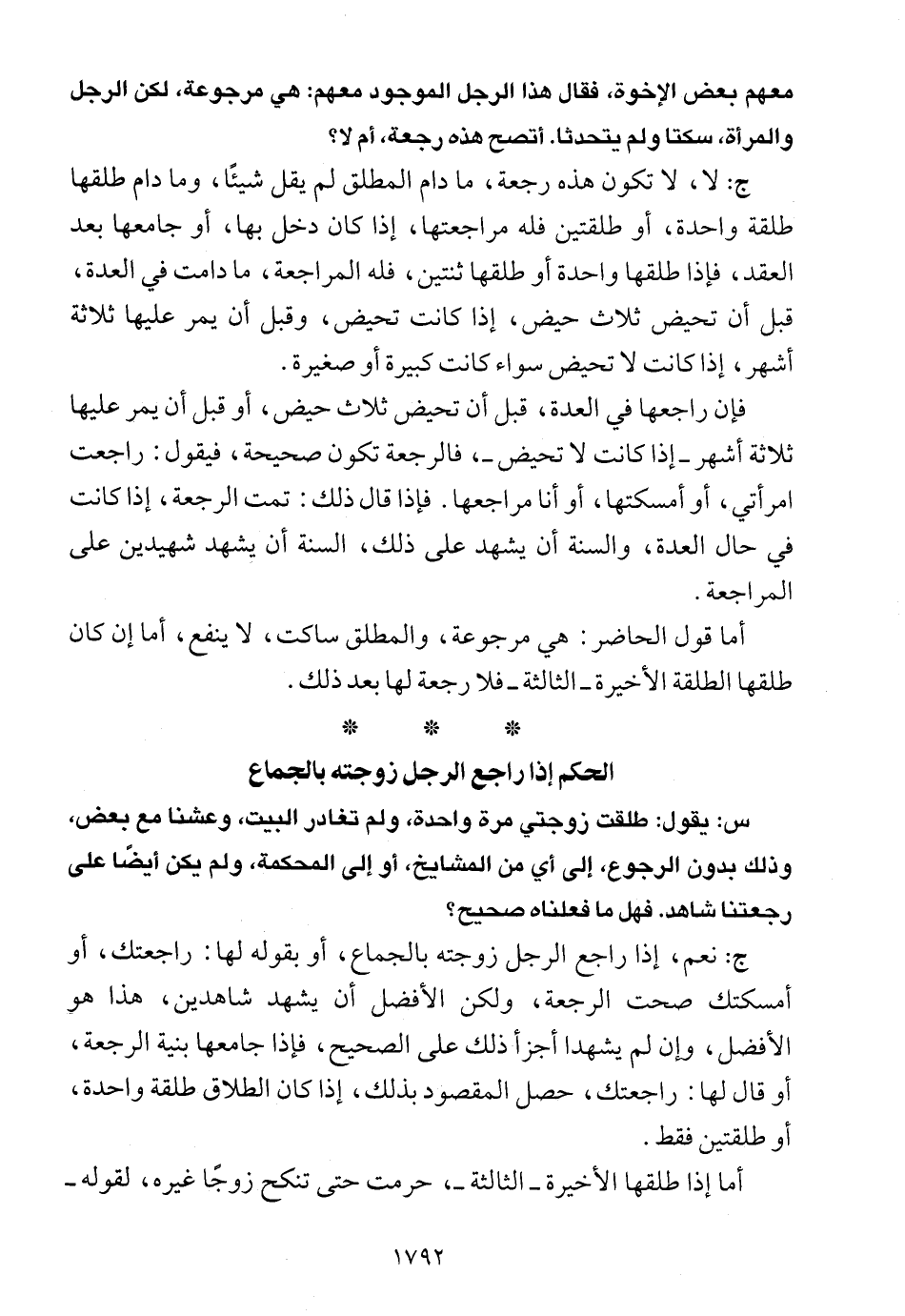 معهم بعض الإخوة، فقال هذا الرجل الموجود معهم: هي مرجوعة، لكن الرجل والمرأة، سكتا ولم يتحدثا. أتصح هذه رجعة، أم لا؟

ج: لا، لا تكون هذه رجعة، ما دام المطلق لم يقل شيئًا، وما دام طلقها طلقة واحدة، أو طلقتين فله مراجعتها، إذا كان دخل بها، أو جامعها بعد العقد، فإذا طلقها واحدة أو طلقها ثنتين، فله المراجعة، ما دامت في العدة، قبل أن تحيض ثلاث حيض، إذا كانت تحيض، وقبل أن يمر عليها ثلاثة أشهر، إذا كانت لا تحيض سواء كانت كبيرة أو صغيرة.

فإن راجعها في العدة، قبل أن تحيض ثلاث حيض، أو قبل أن يمر عليها ثلاثة أشهر ـ إذا كانت لا تحيض ـ، فالرجعة تكون صحيحة، فيقول: راجعت امرأتي، أو أمسكتها، أو أنا مراجعها. فإذا قال ذلك: تمت الرجعة، إذا كانت في حال العدة، والسنة أن يشهد على ذلك، السنة أن يشهد شهيدين على المراجعة.

أما قول الحاضر: هي مرجوعة، والمطلق ساكت، لا ينفع، أما إن كان طلقها الطلقة الأخيرة ـ الثالثة ـ فلا رجعة لها بعد ذلك.

* * *

الحكم إذا راجع الرجل زوجته بالجماع

س: يقول: طلقت زوجتي مرة واحدة، ولم تغادر البيت، وعشنا مع بعض، وذلك بدون الرجوع، إلى أي من المشايخ، أو إلى المحكمة، ولم يكن أيضًا على رجعتنا شاهد. فهل ما فعلناه صحيح؟

ج: نعم، إذا راجع الرجل زوجته بالجماع، أو بقوله لها: راجعتك، أو أمسكتك صحت الرجعة، ولكن الأفضل أن يشهد شاهدين، هذا هو الأفضل، وإن لم يشهدا أجزأ ذلك على الصحيح، فإذا جامعها بنية الرجعة، أو قال لها: راجعتك، حصل المقصود بذلك، إذا كان الطلاق طلقة واحدة، أو طلقتين فقط.

أما إذا طلقها الأخيرة ـ الثالثة ـ، حرمت حتى تنكح زوجًا غيره، لقوله ـ

١٧٩٢